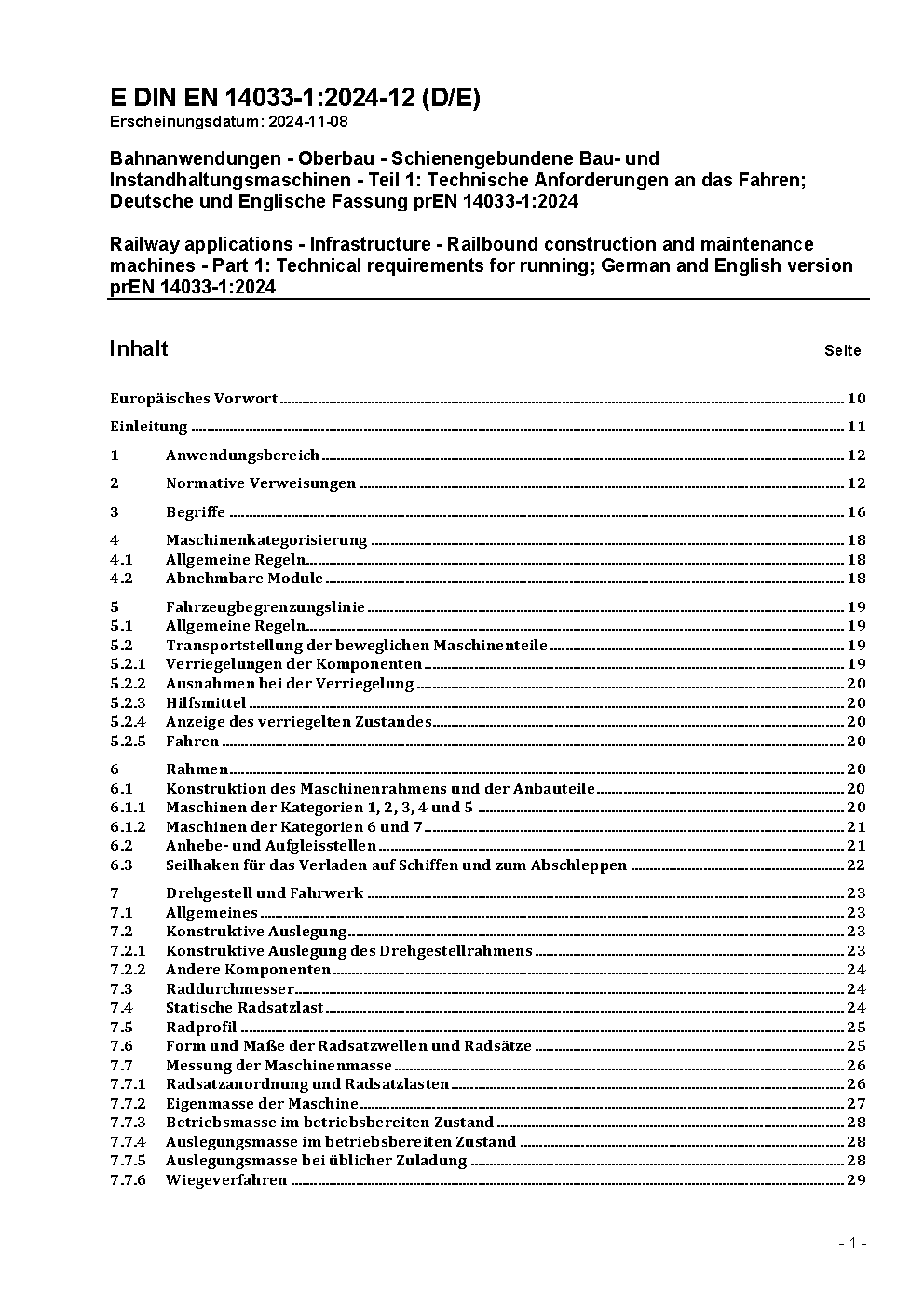 E DIN EN 14033-1:2024-12 (D/E)
Erscheinungsdatum: 2024-11-08

Bahnanwendungen - Oberbau - Schienengebundene Bau- und Instandhaltungsmaschinen - Teil 1: Technische Anforderungen an das Fahren; Deutsche und Englische Fassung prEN 14033-1:2024

Railway applications - Infrastructure - Railbound construction and maintenance machines - Part 1: Technical requirements for running; German and English version prEN 14033-1:2024

Inhalt Seite

Europäisches Vorwort 10
Einleitung 11
1 Anwendungsbereich 12
2 Normative Verweisungen 12
3 Begriffe 16
4 Maschinenkategorisierung 18
4.1 Allgemeine Regeln 18
4.2 Abnehmbare Module 18
5 Fahrzeugbegrenzungslinie 19
5.1 Allgemeine Regeln 19
5.2 Transportstellung der beweglichen Maschinenteile 19
5.2.1 Verriegelungen der Komponenten 19
5.2.2 Ausnahmen bei der Verriegelung 20
5.2.3 Hilfsmittel 20
5.2.4 Anzeige des verriegelten Zustandes 20
5.2.5 Fahren 20
6 Rahmen 20
6.1 Konstruktion des Maschinenrahmens und der Anbauteile 20
6.1.1 Maschinen der Kategorien 1, 2, 3, 4 und 5 20
6.1.2 Maschinen der Kategorien 6 und 7 21
6.2 Anhebe- und Aufgleisstellen 21
6.3 Seilhaken für das Verladen auf Schiffen und zum Abschleppen 22
7 Drehgestell und Fahrwerk 23
7.1 Allgemeines 23
7.2 Konstruktive Auslegung 23
7.2.1 Konstruktive Auslegung des Drehgestellrahmens 23
7.2.2 Andere Komponenten 24
7.3 Raddurchmesser 24
7.4 Statische Radsatzlast 24
7.5 Radprofil 25
7.6 Form und Maße der Radsatzwellen und Radsätze 25
7.7 Messung der Maschinenmasse 26
7.7.1 Radsatzanordnung und Radsatzlasten 26
7.7.2 Eigenmasse der Maschine 27
7.7.3 Betriebsmasse im betriebsbereiten Zustand 28
7.7.4 Auslegungsmasse im betriebsbereiten Zustand 28
7.7.5 Auslegungsmasse bei üblicher Zuladung 28
7.7.6 Wiegeverfahren 29

- 1 -